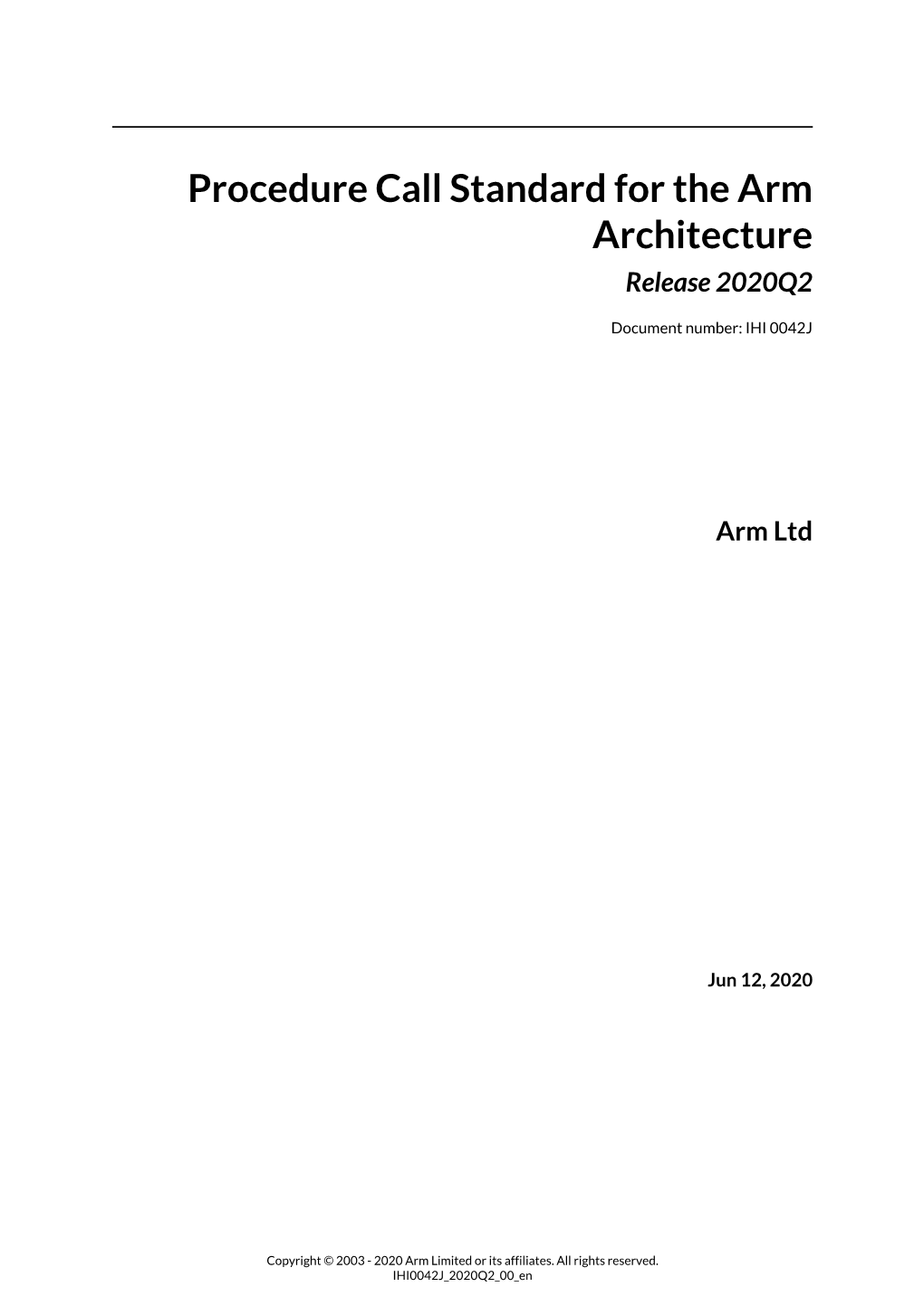 Procedure Call Standard for the Arm Architecture

Release 2020Q2

Document number: IHI 0042J

Arm Ltd

Jun 12, 2020

Copyright © 2003 - 2020 Arm Limited or its affiliates. All rights reserved.
IHI0042J_2020Q2_00_en